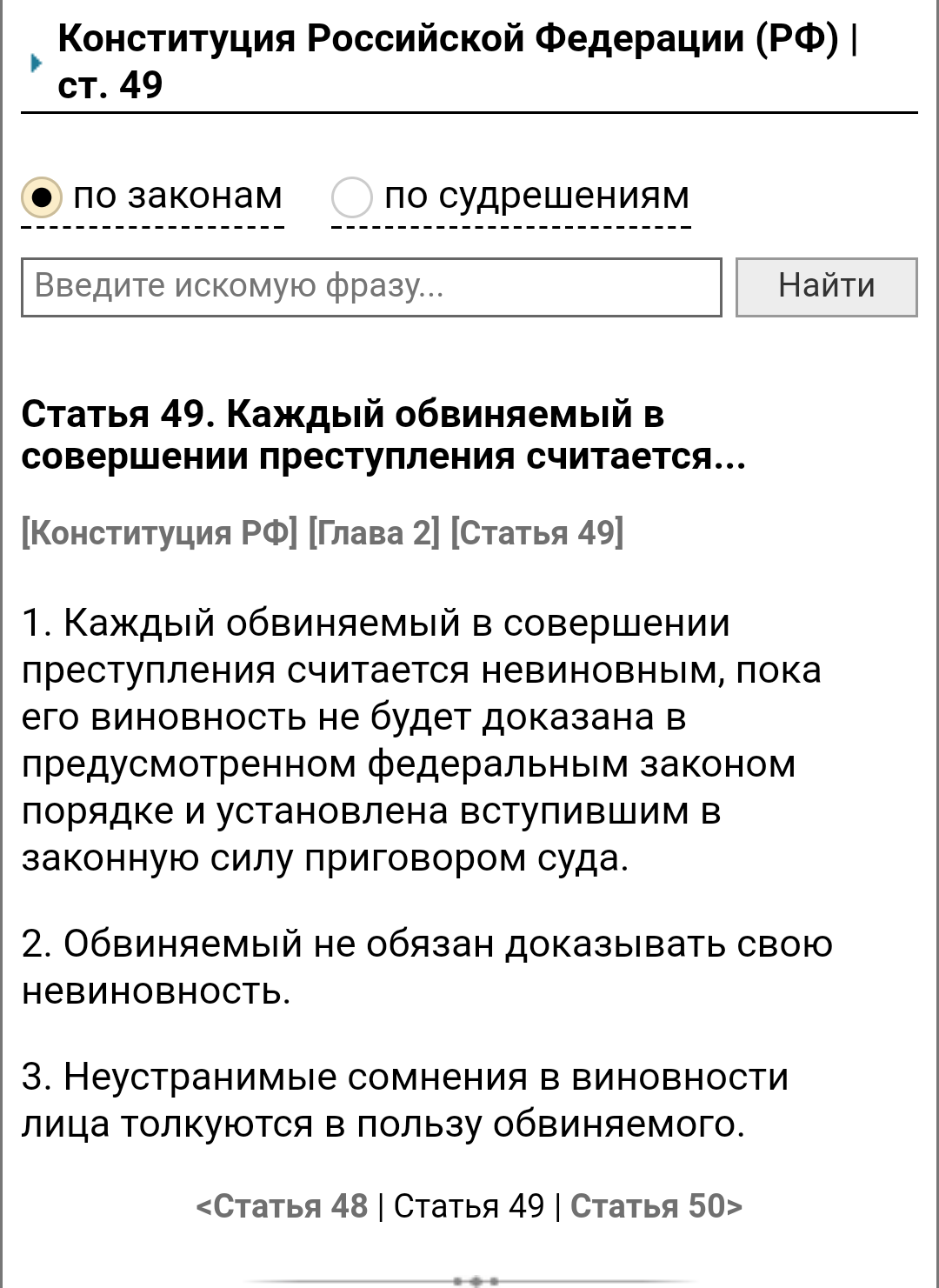 Конституция Российской Федерации (РФ) | ст. 49

по законам по судрешениям

Введите искомую фразу...

Найти

Статья 49. Каждый обвиняемый в совершении преступления считается...

[Конституция РФ] [Глава 2] [Статья 49]

1. Каждый обвиняемый в совершении преступления считается невиновным, пока его виновность не будет доказана в предусмотренном федеральным законом порядке и установлена вступившим в законную силу приговором суда.

2. Обвиняемый не обязан доказывать свою невиновность.

3. Неустранимые сомнения в виновности лица толкуются в пользу обвиняемого.

<Статья 48 | Статья 49 | Статья 50>